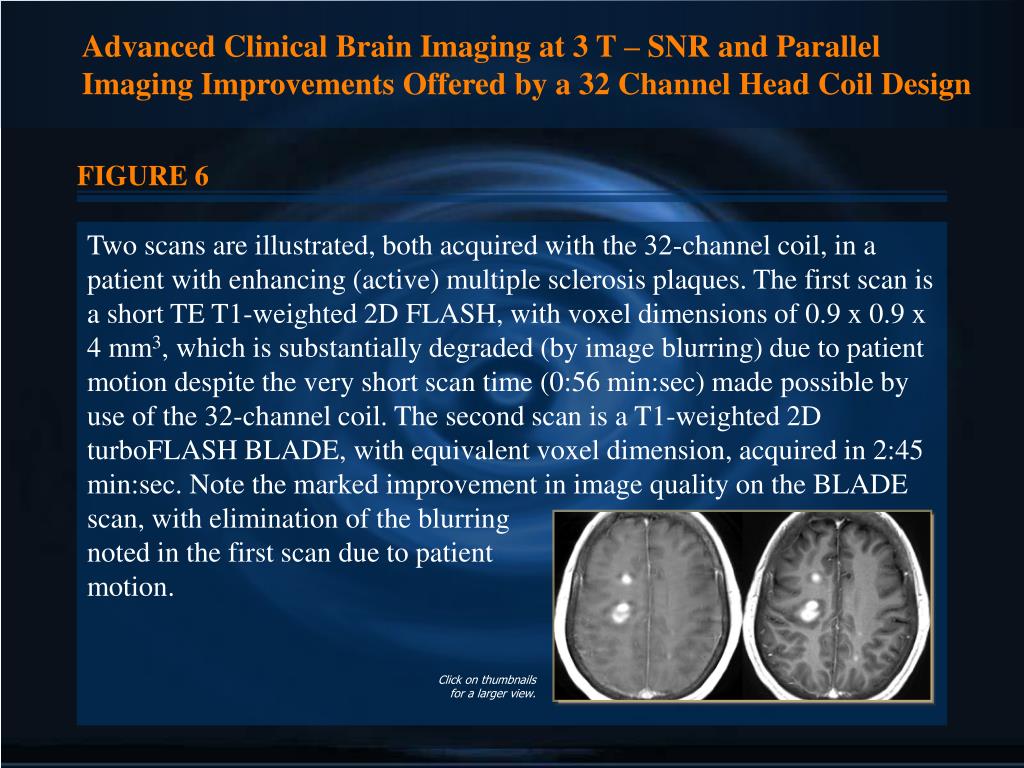 Advanced Clinical Brain Imaging at 3 T – SNR and Parallel Imaging Improvements Offered by a 32 Channel Head Coil Design

FIGURE 6

Two scans are illustrated, both acquired with the 32-channel coil, in a patient with enhancing (active) multiple sclerosis plaques. The first scan is a short TE T1-weighted 2D FLASH, with voxel dimensions of 0.9 x 0.9 x 4 mm$^3$, which is substantially degraded (by image blurring) due to patient motion despite the very short scan time (0:56 min:sec) made possible by use of the 32-channel coil. The second scan is a T1-weighted 2D turboFLASH BLADE, with equivalent voxel dimension, acquired in 2:45 min:sec. Note the marked improvement in image quality on the BLADE scan, with elimination of the blurring noted in the first scan due to patient motion.

Click on thumbnails for a larger view.